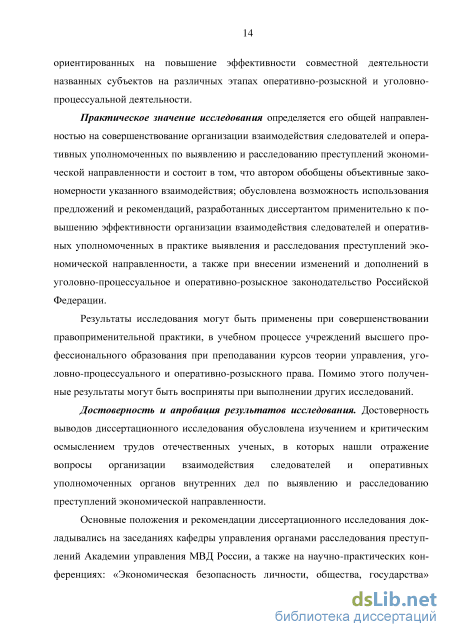 14

ориентированных на повышение эффективности совместной деятельности названных субъектов на различных этапах оперативно-розыскной и уголовно-процессуальной деятельности.

Практическое значение исследования определяется его общей направленностью на совершенствование организации взаимодействия следователей и оперативных уполномоченных по выявлению и расследованию преступлений экономической направленности и состоит в том, что автором обобщены объективные закономерности указанного взаимодействия; обусловлена возможность использования предложений и рекомендаций, разработанных диссертантом применительно к повышению эффективности организации взаимодействия следователей и оперативных уполномоченных в практике выявления и расследования преступлений экономической направленности, а также при внесении изменений и дополнений в уголовно-процессуальное и оперативно-розыскное законодательство Российской Федерации.

Результаты исследования могут быть применены при совершенствовании правоприменительной практики, в учебном процессе учреждений высшего профессионального образования при преподавании курсов теории управления, уголовно-процессуального и оперативно-розыскного права. Помимо этого полученные результаты могут быть восприняты при выполнении других исследований.

Достоверность и апробация результатов исследования. Достоверность выводов диссертационного исследования обусловлена изучением и критическим осмыслением трудов отечественных ученых, в которых нашли отражение вопросы организации взаимодействия следователей и оперативных уполномоченных органов внутренних дел по выявлению и расследованию преступлений экономической направленности.

Основные положения и рекомендации диссертационного исследования докладывались на заседаниях кафедры управления органами расследования преступлений Академии управления МВД России, а также на научно-практических конференциях: «Экономическая безопасность личности, общества, государства»

dsLib.net
библиотека диссертаций